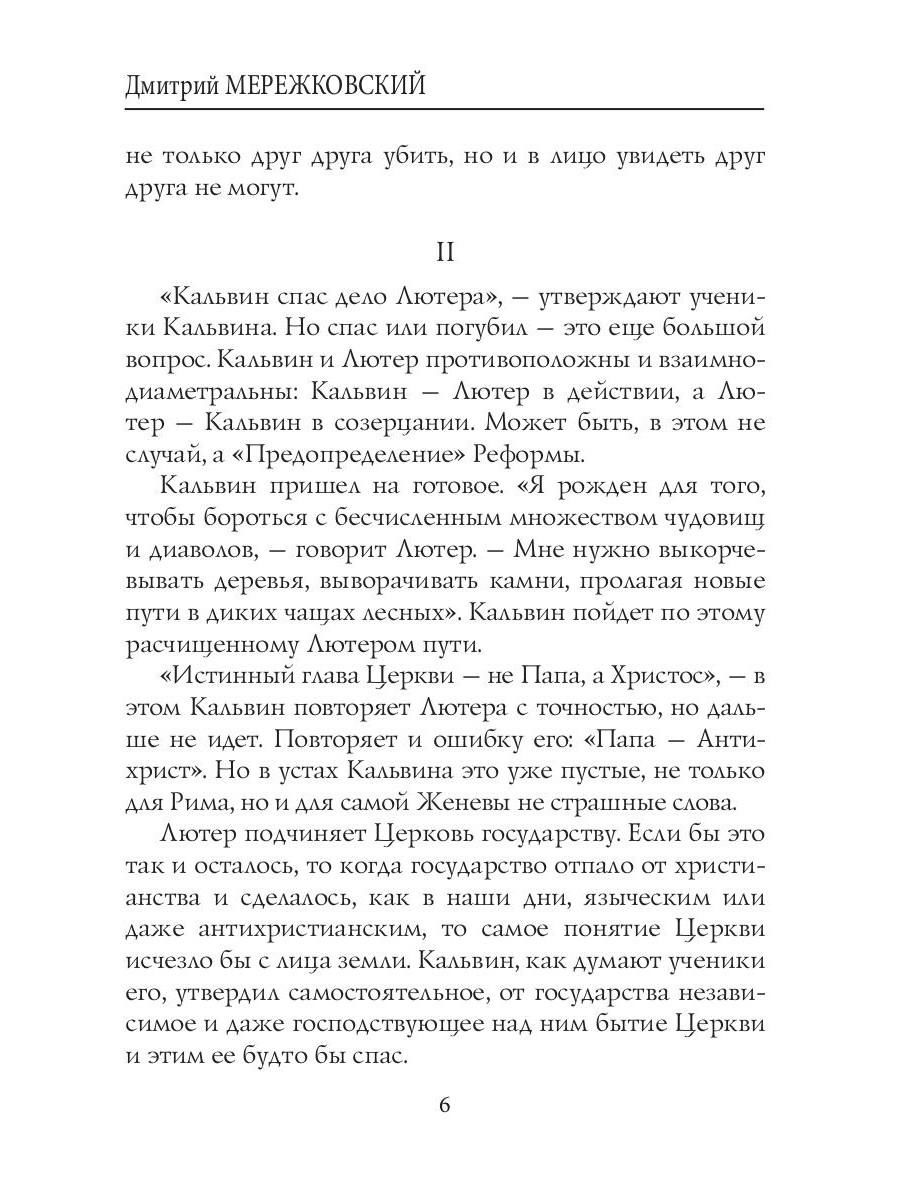 Дмитрий МЕРЕЖКОВСКИЙ

не только друг друга убить, но и в лицо увидеть друг друга не могут.

II

«Кальвин спас дело Лютера», — утверждают ученики Кальвина. Но спас или погубил — это еще большой вопрос. Кальвин и Лютер противоположны и взаимнодиаметральны: Кальвин — Лютер в действии, а Лютер — Кальвин в созерцании. Может быть, в этом не случай, а «Предопределение» Реформы.

Кальвин пришел на готовое. «Я рожден для того, чтобы бороться с бесчисленным множеством чудовищ и диаволов, — говорит Лютер. — Мне нужно выкорчевывать деревья, выворачивать камни, пролагая новые пути в диких чащах лесных». Кальвин пойдет по этому расчищенному Лютером пути.

«Истинный глава Церкви — не Папа, а Христос», — в этом Кальвин повторяет Лютера с точностью, но дальше не идет. Повторяет и ошибку его: «Папа — Антихрист». Но в устах Кальвина это уже пустые, не только для Рима, но и для самой Женевы не страшные слова.

Лютер подчиняет Церковь государству. Если бы это так и осталось, то когда государство отпало от христианства и сделалось, как в наши дни, языческим или даже антихристианским, то самое понятие Церкви исчезло бы с лица земли. Кальвин, как думают ученики его, утвердил самостоятельное, от государства независимое и даже господствующее над ним бытие Церкви и этим ее будто бы спас.

6